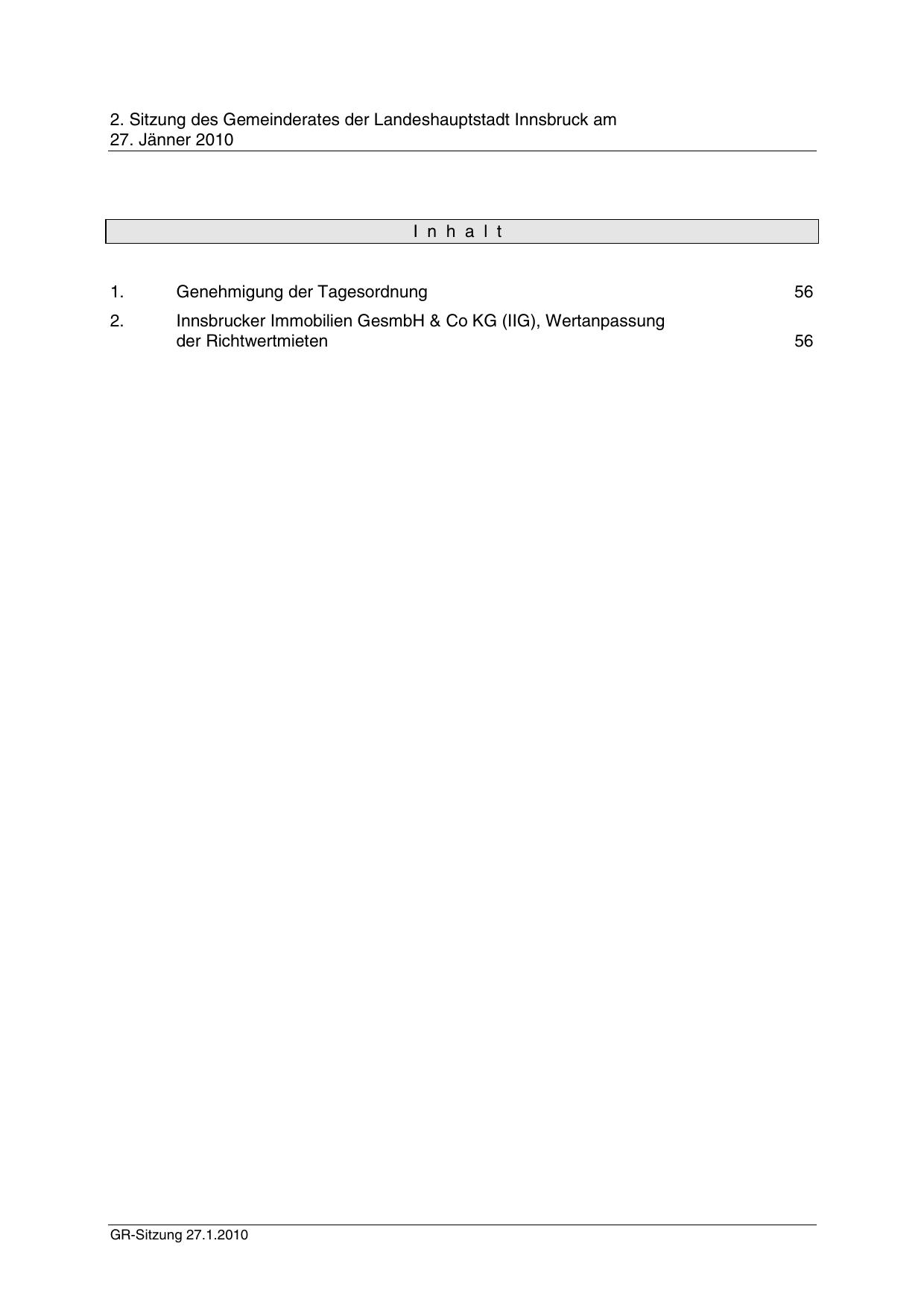 2. Sitzung des Gemeinderates der Landeshauptstadt Innsbruck am 27. Jänner 2010

I n h a l t

1. Genehmigung der Tagesordnung 56

2. Innsbrucker Immobilien GesmbH & Co KG (IIG), Wertanpassung der Richtwertmieten 56

GR-Sitzung 27.1.2010